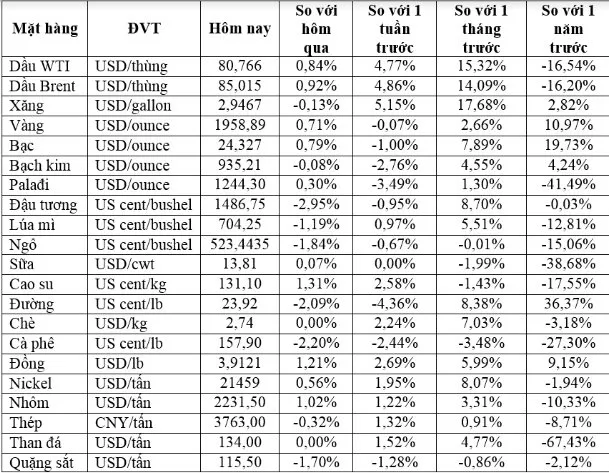 | Mặt hàng | ĐVT | Hôm nay | So với hôm qua | So với 1 tuần trước | So với 1 tháng trước | So với 1 năm trước |
|---|---|---|---|---|---|---|
| Dầu WTI | USD/thùng | 80,766 | 0,84% | 4,77% | 15,32% | -16,54% |
| Dầu Brent | USD/thùng | 85,015 | 0,92% | 4,86% | 14,09% | -16,20% |
| Xăng | USD/gallon | 2,9467 | -0,13% | 5,15% | 17,68% | 2,82% |
| Vàng | USD/ounce | 1958,89 | 0,71% | -0,07% | 2,66% | 10,97% |
| Bạc | USD/ounce | 24,327 | 0,79% | -1,00% | 7,89% | 19,73% |
| Bạch kim | USD/ounce | 935,21 | -0,08% | -2,76% | 4,55% | 4,24% |
| Palađi | USD/ounce | 1244,30 | 0,30% | -3,49% | 1,30% | -41,49% |
| Đậu tương | US cent/bushel | 1486,75 | -2,95% | -0,95% | 8,70% | -0,03% |
| Lúa mì | US cent/bushel | 704,25 | -1,19% | 0,97% | 5,51% | -12,81% |
| Ngô | US cent/bushel | 523,4435 | -1,84% | -0,67% | -0,01% | -15,06% |
| Sữa | USD/cwt | 13,81 | 0,07% | 0,00% | -1,99% | -38,68% |
| Cao su | US cent/kg | 131,10 | 1,31% | 2,58% | -1,43% | -17,55% |
| Đường | US cent/lb | 23,92 | -2,09% | -4,36% | 8,38% | 36,37% |
| Chè | USD/kg | 2,74 | 0,00% | 2,24% | 7,03% | -3,18% |
| Cà phê | US cent/lb | 157,90 | -2,20% | -2,44% | -3,48% | -27,30% |
| Đồng | USD/lb | 3,9121 | 1,21% | 2,69% | 5,99% | 9,15% |
| Nickel | USD/tấn | 21459 | 0,56% | 1,95% | 8,07% | -1,94% |
| Nhôm | USD/tấn | 2231,50 | 1,02% | 1,22% | 3,31% | -10,33% |
| Thép | CNY/tấn | 3763,00 | -0,32% | 1,32% | 0,91% | -8,71% |
| Than đá | USD/tấn | 134,00 | 0,00% | 1,52% | 4,77% | -67,43% |
| Quặng sắt | USD/tấn | 115,50 | -1,70% | -1,28% | -0,86% | -2,12% |